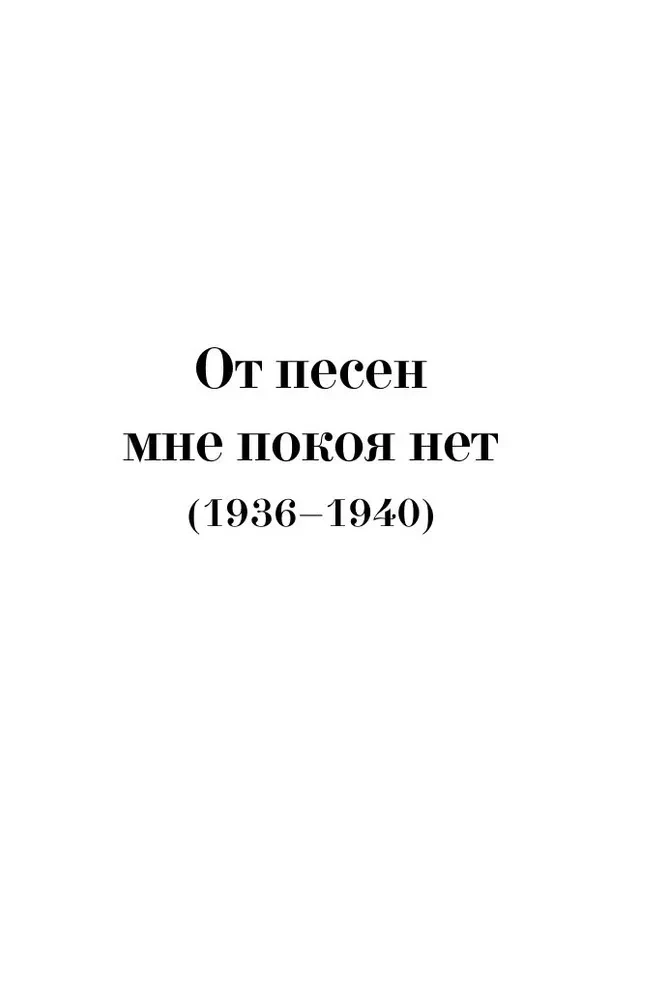 От песен
мне покоя нет
(1936–1940)